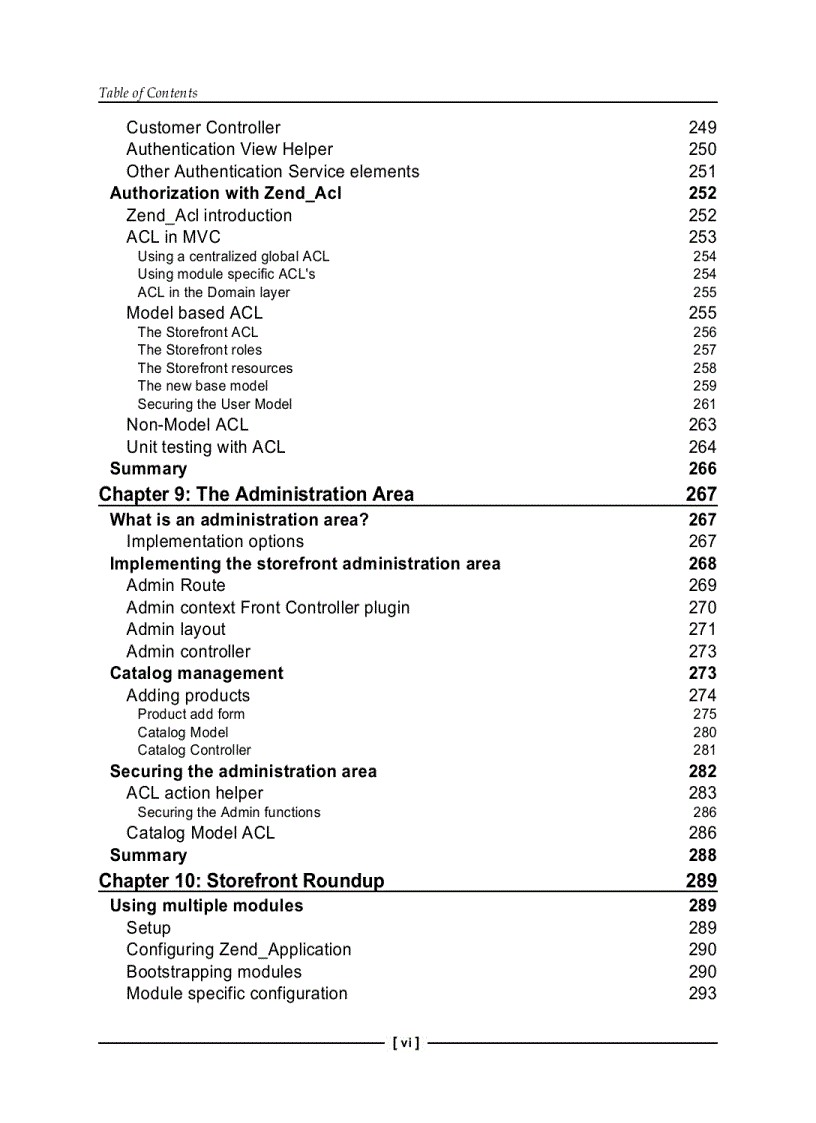 Table of Contents

Customer Controller 249
Authentication View Helper 250
Other Authentication Service elements 251
Authorization with Zend_Acl 252
Zend_Acl introduction 252
ACL in MVC 253
Using a centralized global ACL 254
Using module specific ACL's 254
ACL in the Domain layer 255
Model based ACL 255
The Storefront ACL 256
The Storefront roles 257
The Storefront resources 258
The new base model 259
Securing the User Model 261
Non-Model ACL 263
Unit testing with ACL 264
Summary 266
Chapter 9: The Administration Area 267
What is an administration area? 267
Implementation options 267
Implementing the storefront administration area 268
Admin Route 269
Admin context Front Controller plugin 270
Admin layout 271
Admin controller 273
Catalog management 273
Adding products 274
Product add form 275
Catalog Model 280
Catalog Controller 281
Securing the administration area 282
ACL action helper 283
Securing the Admin functions 286
Catalog Model ACL 286
Summary 288
Chapter 10: Storefront Roundup 289
Using multiple modules 289
Setup 289
Configuring Zend_Application 290
Bootstrapping modules 290
Module specific configuration 293

[ vi ]